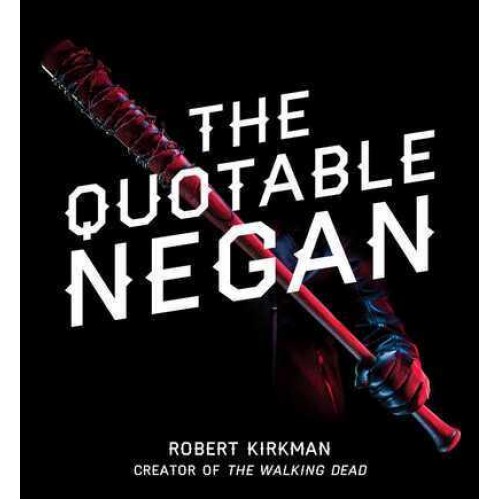 THE QUOTABLE NEGAN

ROBERT KIRKMAN
CREATOR OF THE WALKING DEAD